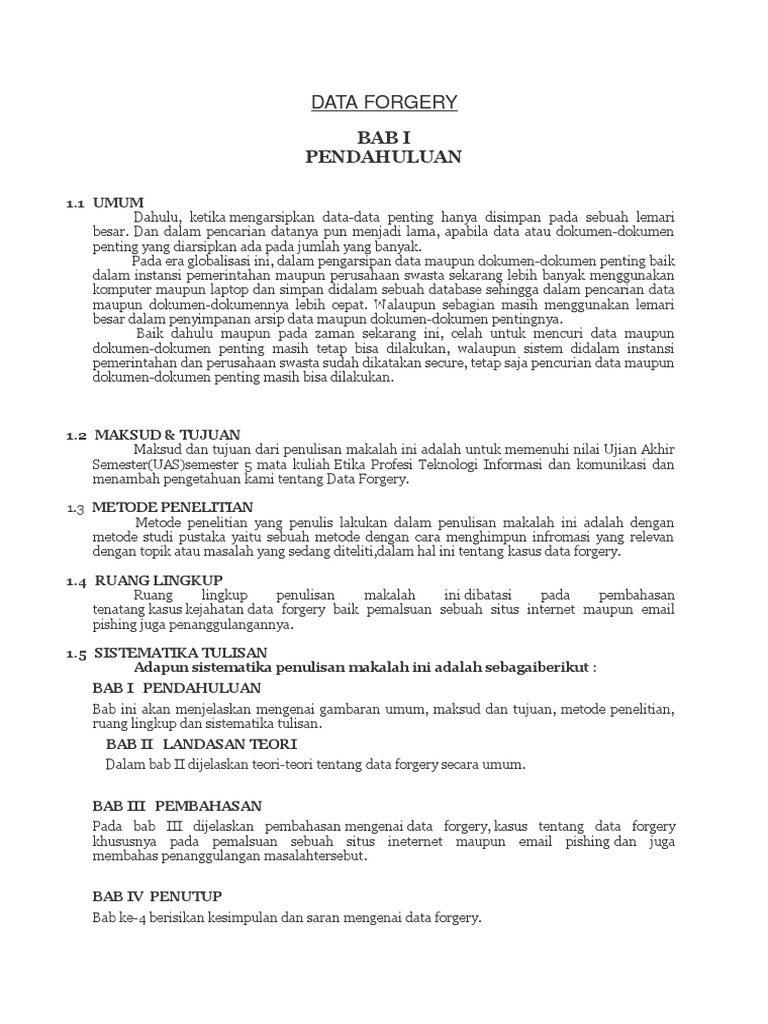 DATA FORGERY

BAB I
PENDAHULUAN

1.1 UMUM
Dahulu, ketika mengarsipkan data-data penting hanya disimpan pada sebuah lemari besar. Dan dalam pencarian datanya pun menjadi lama, apabila data atau dokumen-dokumen penting yang diarsipkan ada pada jumlah yang banyak.

Pada era globalisasi ini, dalam pengarsipan data maupun dokumen-dokumen penting baik dalam instansi pemerintahan maupun perusahaan swasta sekarang lebih banyak menggunakan komputer maupun laptop dan simpan didalam sebuah database sehingga dalam pencarian data maupun dokumen-dokumennya lebih cepat. Walaupun sebagian masih menggunakan lemari besar dalam penyimpanan arsip data maupun dokumen-dokumen pentingnya.

Baik dahulu maupun pada zaman sekarang ini, celah untuk mencuri data maupun dokumen-dokumen penting masih tetap bisa dilakukan, walaupun sistem didalam instansi pemerintahan dan perusahaan swasta sudah dikatakan secure, tetap saja pencurian data maupun dokumen-dokumen penting masih bisa dilakukan.

1.2 MAKSUD & TUJUAN
Maksud dan tujuan dari penulisan makalah ini adalah untuk memenuhi nilai Ujian Akhir Semester(UAS)semester 5 mata kuliah Etika Profesi Teknologi Informasi dan komunikasi dan menambah pengetahuan kami tentang Data Forgery.

1.3 METODE PENELITIAN
Metode penelitian yang penulis lakukan dalam penulisan makalah ini adalah dengan metode studi pustaka yaitu sebuah metode dengan cara menghimpun infromasi yang relevan dengan topik atau masalah yang sedang diteliti,dalam hal ini tentang kasus data forgery.

1.4 RUANG LINGKUP
Ruang lingkup penulisan makalah ini dibatasi pada pembahasan tenatang kasus kejahatan data forgery baik pemalsuan sebuah situs internet maupun email pishing juga penanggulangannya.

1.5 SISTEMATIKA TULISAN
Adapun sistematika penulisan makalah ini adalah sebagaiberikut :

BAB I PENDAHULUAN
Bab ini akan menjelaskan mengenai gambaran umum, maksud dan tujuan, metode penelitian, ruang lingkup dan sistematika tulisan.

BAB II LANDASAN TEORI
Dalam bab II dijelaskan teori-teori tentang data forgery secara umum.

BAB III PEMBAHASAN
Pada bab III dijelaskan pembahasan mengenai data forgery, kasus tentang data forgery khususnya pada pemalsuan sebuah situs ineternet maupun email pishing dan juga membahas penanggulangan masalahtersebut.

BAB IV PENUTUP
Bab ke-4 berisikan kesimpulan dan saran mengenai data forgery.